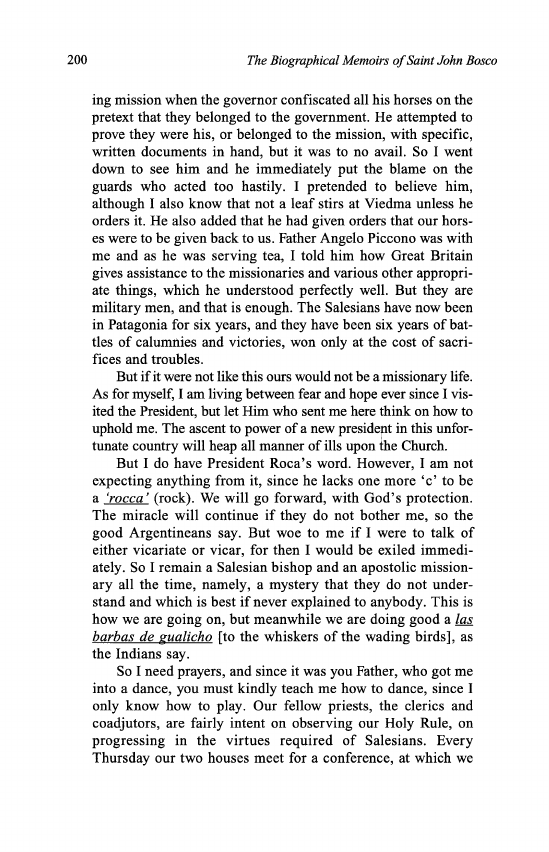 200 The Biographical Memoirs of Saint John Bosco

ing mission when the governor confiscated all his horses on the pretext that they belonged to the government. He attempted to prove they were his, or belonged to the mission, with specific, written documents in hand, but it was to no avail. So I went down to see him and he immediately put the blame on the guards who acted too hastily. I pretended to believe him, although I also know that not a leaf stirs at Viedma unless he orders it. He also added that he had given orders that our horses were to be given back to us. Father Angelo Piccono was with me and as he was serving tea, I told him how Great Britain gives assistance to the missionaries and various other appropriate things, which he understood perfectly well. But they are military men, and that is enough. The Salesians have now been in Patagonia for six years, and they have been six years of battles of calumnies and victories, won only at the cost of sacrifices and troubles.

But if it were not like this ours would not be a missionary life. As for myself, I am living between fear and hope ever since I visited the President, but let Him who sent me here think on how to uphold me. The ascent to power of a new president in this unfortunate country will heap all manner of ills upon the Church.

But I do have President Roca's word. However, I am not expecting anything from it, since he lacks one more 'c' to be a 'rocca' (rock). We will go forward, with God's protection. The miracle will continue if they do not bother me, so the good Argentineans say. But woe to me if I were to talk of either vicariate or vicar, for then I would be exiled immediately. So I remain a Salesian bishop and an apostolic missionary all the time, namely, a mystery that they do not understand and which is best if never explained to anybody. This is how we are going on, but meanwhile we are doing good a las barbas de gualicho [to the whiskers of the wading birds], as the Indians say.

So I need prayers, and since it was you Father, who got me into a dance, you must kindly teach me how to dance, since I only know how to play. Our fellow priests, the clerics and coadjutors, are fairly intent on observing our Holy Rule, on progressing in the virtues required of Salesians. Every Thursday our two houses meet for a conference, at which we